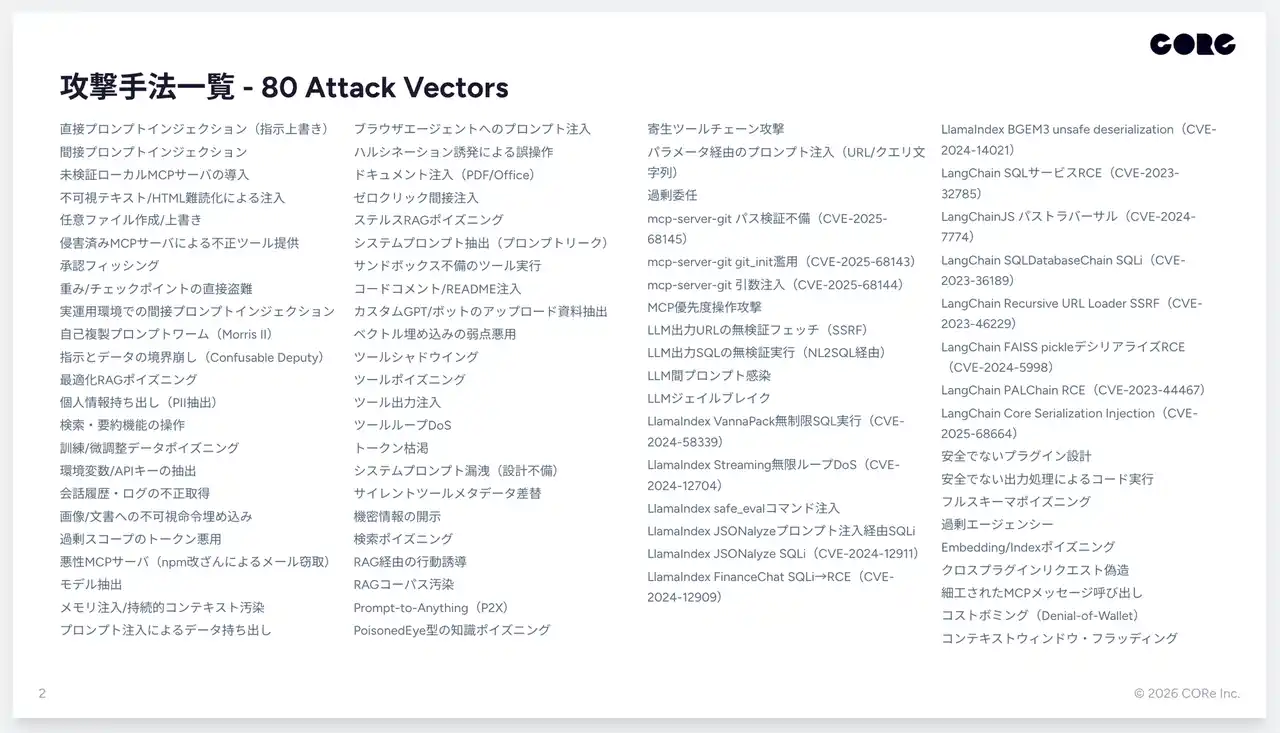 CORe

攻撃手法一覧 - 80 Attack Vectors

直接プロンプトインジェクション（指示上書き）
間接プロンプトインジェクション
未検証ローカルMCPサーバの導入
不可視テキスト/HTML難読化による注入
任意ファイル作成/上書き
侵害済みMCPサーバによる不正ツール提供
承認フィッシング
重み/チェックポイントの直接盗難
実運用環境での間接プロンプトインジェクション
自己複製プロンプトワーム（Morris II）
指示とデータの境界崩し（Confusable Deputy）
最適化RAGポイズニング
個人情報持ち出し（PII抽出）
検索・要約機能の操作
訓練/微調整データポイズニング
環境変数/APIキーの抽出
会話履歴・ログの不正取得
画像/文書への不可視命令埋め込み
過剰スコープのトークン悪用
悪性MCPサーバ（npm改ざんによるメール窃取）
モデル抽出
メモリ注入/持続的コンテキスト汚染
プロンプト注入によるデータ持ち出し

ブラウザエージェントへのプロンプト注入
ハルシネーション誘発による誤操作
ドキュメント注入（PDF/Office）
ゼロクリック間接注入
ステルスRAGポイズニング
システムプロンプト抽出（プロンプトリーク）
サンドボックス不備のツール実行
コードコメント/README注入
カスタムGPT/ボットのアップロード資料抽出
ベクトル埋め込みの弱点悪用
ツールシャドウイング
ツールポイズニング
ツール出力注入
ツールループDoS
トークン枯渇
システムプロンプト漏洩（設計不備）
サイレントツールメタデータ差替
機密情報の開示
検索ポイズニング
RAG経由の行動誘導
RAGコーパス汚染
Prompt-to-Anything（P2X）
PoisonedEye型の知識ポイズニング

寄生ツールチェーン攻撃
パラメータ経由のプロンプト注入（URL/クエリ文字列）
過剰委任
mcp-server-git パス検証不備（CVE-2025-68145）
mcp-server-git git_init濫用（CVE-2025-68143）
mcp-server-git 引数注入（CVE-2025-68144）
MCP優先度操作攻撃
LLM出力URLの無検証フェッチ（SSRF）
LLM出力SQLの無検証実行（NL2SQL経由）
LLM間プロンプト感染
LLMジェイルブレイク
LlamaIndex VannaPack無制限SQL実行（CVE-2024-58339）
LlamaIndex Streaming無限ループDoS（CVE-2024-12704）
LlamaIndex safe_evalコマンド注入
LlamaIndex JSONalyzeプロンプト注入経由SQLi
LlamaIndex JSONalyze SQLi（CVE-2024-12911）
LlamaIndex FinanceChat SQLi→RCE（CVE-2024-12909）

LlamaIndex BGEM3 unsafe deserialization（CVE-2024-14021）
LangChain SQLサービスRCE（CVE-2023-32785）
LangChainJS パストラバーサル（CVE-2024-7774）
LangChain SQLDatabaseChain SQLi（CVE-2023-36189）
LangChain Recursive URL Loader SSRF（CVE-2023-46229）
LangChain FAISS pickleデシリアライズRCE（CVE-2024-5998）
LangChain PALChain RCE（CVE-2023-44467）
LangChain Core Serialization Injection（CVE-2025-68664）
安全でないプラグイン設計
安全でない出力処理によるコード実行
フルスキーマポイズニング
過剰エージェンシー
Embedding/Indexポイズニング
クロスプラグインリクエスト偽造
細工されたMCPメッセージ呼び出し
コストボミング（Denial-of-Wallet）
コンテキストウィンドウ・フラッディング

2
© 2026 CORe Inc.